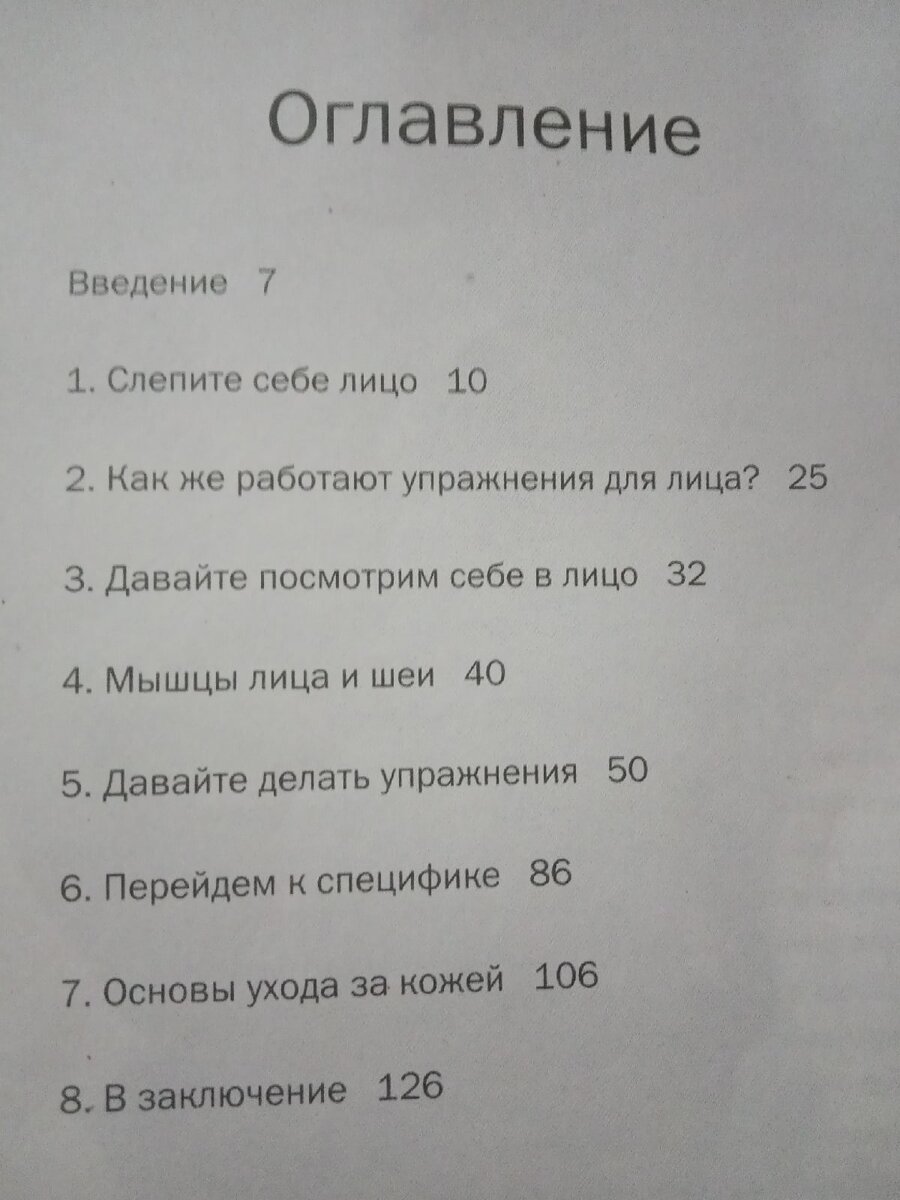 Оглавление

Введение 7

1. Слепите себе лицо 10

2. Как же работают упражнения для лица? 25

3. Давайте посмотрим себе в лицо 32

4. Мышцы лица и шеи 40

5. Давайте делать упражнения 50

6. Перейдем к специфике 86

7. Основы ухода за кожей 106

8. В заключение 126